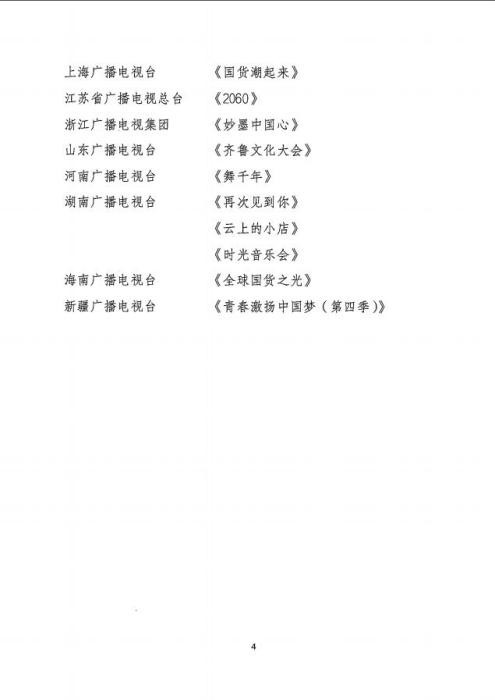 上海广播电视台 《国货潮起来》

江苏省广播电视总台 《2060》

浙江广播电视集团 《妙墨中国心》

山东广播电视台 《齐鲁文化大会》

河南广播电视台 《舞千年》

湖南广播电视台 《再次见到你》

《云上的小店》

《时光音乐会》

海南广播电视台 《全球国货之光》

新疆广播电视台 《青春激扬中国梦（第四季）》

4